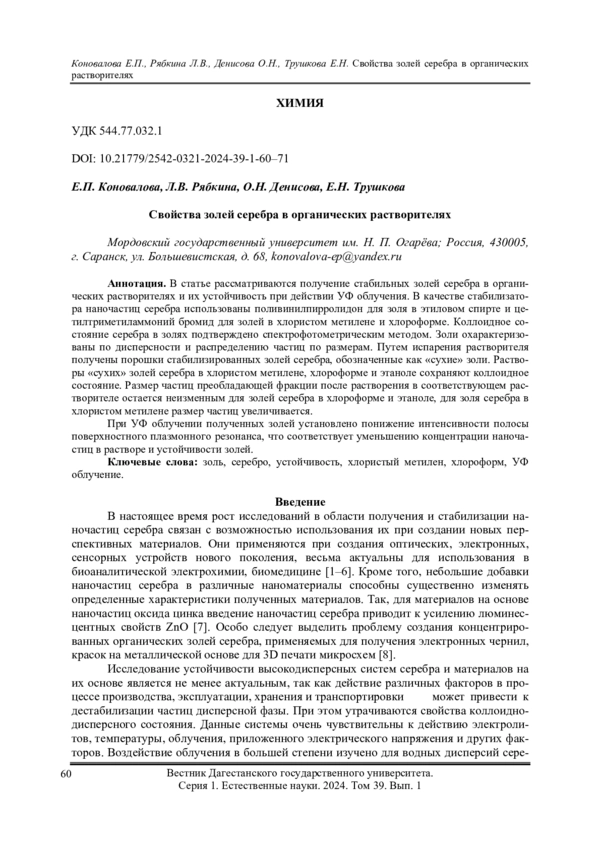 Коновалова Е.П., Рябкина Л.В., Денисова О.Н., Трушкова Е.Н. Свойства золей серебра в органических растворителях

ХИМИЯ

УДК 544.77.032.1

DOI: 10.21779/2542-0321-2024-39-1-60–71

Е.П. Коновалова, Л.В. Рябкина, О.Н. Денисова, Е.Н. Трушкова

Свойства золей серебра в органических растворителях

Мордовский государственный университет им. Н. П. Огарёва; Россия, 430005, г. Саранск, ул. Большевистская, д. 68, konovalova-ep@yandex.ru

Аннотация. В статье рассматриваются получение стабильных золей серебра в органических растворителях и их устойчивость при действии УФ облучения. В качестве стабилизатора наночастиц серебра использованы поливинилпирролидон для золя в этиловом спирте и цетилтриметиламмоний бромид для золей в хлористом метилене и хлороформе. Коллоидное состояние серебра в золях подтверждено спектрофотометрическим методом. Золи охарактеризованы по дисперсности и распределению частиц по размерам. Путем испарения растворителя получены порошки стабилизированных золей серебра, обозначенные как «сухие» золи. Растворы «сухих» золей серебра в хлористом метилене, хлороформе и этаноле сохраняют коллоидное состояние. Размер частиц преобладающей фракции после растворения в соответствующем растворителе остается неизменным для золей серебра в хлороформе и этаноле, для золя серебра в хлористом метилене размер частиц увеличивается.

При УФ облучении полученных золей установлено понижение интенсивности полосы поверхностного плазмонного резонанса, что соответствует уменьшению концентрации наночастиц в растворе и устойчивости золей.

Ключевые слова: золь, серебро, устойчивость, хлористый метилен, хлороформ, УФ облучение.

Введение

В настоящее время рост исследований в области получения и стабилизации наночастиц серебра связан с возможностью использования их при создании новых перспективных материалов. Они применяются при создания оптических, электронных, сенсорных устройств нового поколения, весьма актуальны для использования в биоаналитической электрохимии, биомедицине [1–6]. Кроме того, небольшие добавки наночастиц серебра в различные наноматериалы способны существенно изменять определенные характеристики полученных материалов. Так, для материалов на основе наночастиц оксида цинка введение наночастиц серебра приводит к усилению люминесцентных свойств ZnO [7]. Особо следует выделить проблему создания концентрированных органических золей серебра, применяемых для получения электронных чернил, красок на металлической основе для 3D печати микросхем [8].

Исследование устойчивости высокодисперсных систем серебра и материалов на их основе является не менее актуальным, так как действие различных факторов в процессе производства, эксплуатации, хранения и транспортировки может привести к дестабилизации частиц дисперсной фазы. При этом утрачиваются свойства коллоидно-дисперсного состояния. Данные системы очень чувствительны к действию электролитов, температуры, облучения, приложенного электрического напряжения и других факторов. Воздействие облучения в большей степени изучено для водных дисперсий сере-

60 Вестник Дагестанского государственного университета. Серия 1. Естественные науки. 2024. Том 39. Вып. 1